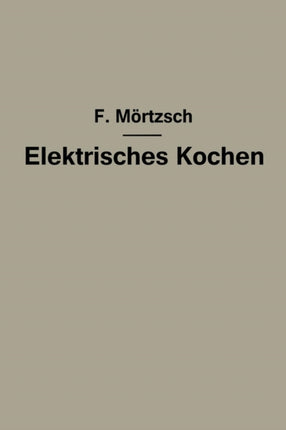 F. Mörtzsch

Elektrisches Kochen